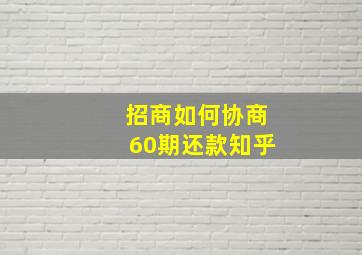 招商如何协商
60期还款知乎